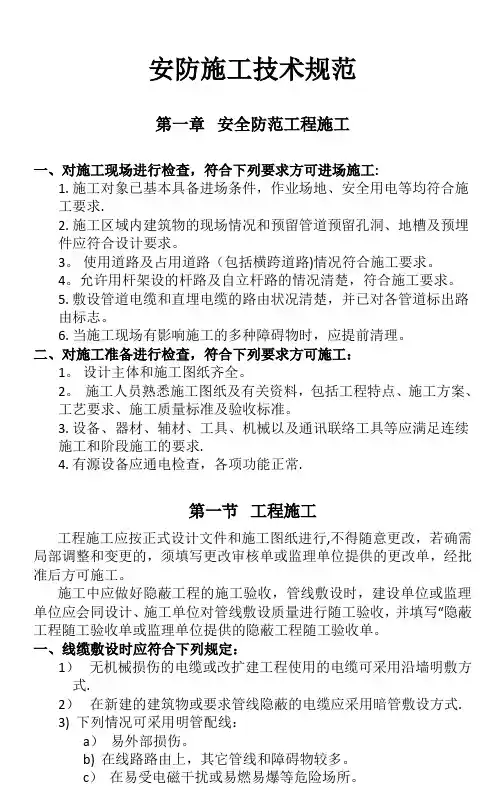 安防施工技术规范

第一章 安全防范工程施工

一、对施工现场进行检查，符合下列要求方可进场施工:
1. 施工对象已基本具备进场条件，作业场地、安全用电等均符合施工要求.
2. 施工区域内建筑物的现场情况和预留管道预留孔洞、地槽及预埋件应符合设计要求。
3。 使用道路及占用道路（包括横跨道路)情况符合施工要求。
4。允许用杆架设的杆路及自立杆路的情况清楚，符合施工要求。
5. 敷设管道电缆和直埋电缆的路由状况清楚，并已对各管道标出路由标志。
6. 当施工现场有影响施工的多种障碍物时，应提前清理。
二、对施工准备进行检查，符合下列要求方可施工：
1。 设计主体和施工图纸齐全。
2。 施工人员熟悉施工图纸及有关资料，包括工程特点、施工方案、工艺要求、施工质量标准及验收标准。
3. 设备、器材、辅材、工具、机械以及通讯联络工具等应满足连续施工和阶段施工的要求.
4. 有源设备应通电检查，各项功能正常.

第一节 工程施工

工程施工应按正式设计文件和施工图纸进行,不得随意更改，若确需局部调整和变更的，须填写更改审核单或监理单位提供的更改单，经批准后方可施工。
施工中应做好隐蔽工程的施工验收，管线敷设时，建设单位或监理单位应会同设计、施工单位对管线敷设质量进行随工验收，并填写“隐蔽工程随工验收单或监理单位提供的隐蔽工程随工验收单。
一、线缆敷设时应符合下列规定：
1） 无机械损伤的电缆或改扩建工程使用的电缆可采用沿墙明敷方式.
2） 在新建的建筑物或要求管线隐蔽的电缆应采用暗管敷设方式.
3) 下列情况可采用明管配线：
a） 易外部损伤。
b) 在线路路由上，其它管线和障碍物较多。
c） 在易受电磁干扰或易燃易爆等危险场所。